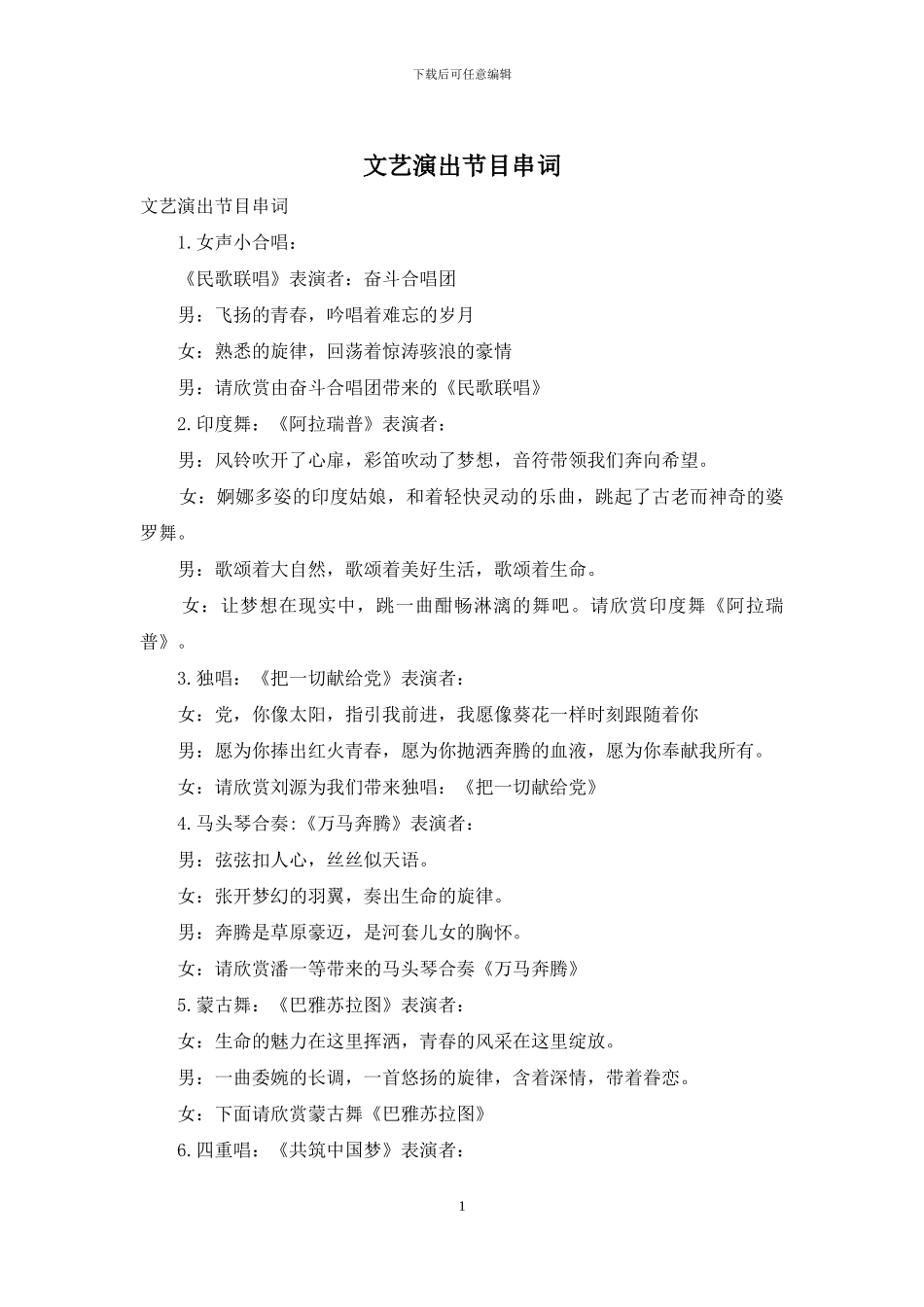 下载后可任意编辑

文艺演出节目串词

文艺演出节目串词

1.女声小合唱：

《民歌联唱》表演者：奋斗合唱团

男：飞扬的青春，吟唱着难忘的岁月

女：熟悉的旋律，回荡着惊涛骇浪的豪情

男：请欣赏由奋斗合唱团带来的《民歌联唱》

2.印度舞：《阿拉瑞普》表演者：

男：风铃吹开了心扉，彩笛吹动了梦想，音符带领我们奔向希望。

女：婀娜多姿的印度姑娘，和着轻快灵动的乐曲，跳起了古老而神奇的婆罗舞。

男：歌颂着大自然，歌颂着美好生活，歌颂着生命。

女：让梦想在现实中，跳一曲酣畅淋漓的舞吧。请欣赏印度舞《阿拉瑞普》。

3.独唱：《把一切献给党》表演者：

女：党，你像太阳，指引我前进，我愿像葵花一样时刻跟随着你

男：愿为你捧出红火青春，愿为你抛洒奔腾的血液，愿为你奉献我所有。

女：请欣赏刘源为我们带来独唱：《把一切献给党》

4.马头琴合奏:《万马奔腾》表演者：

男：弦弦扣人心，丝丝似天语。

女：张开梦幻的羽翼，奏出生命的旋律。

男：奔腾是草原豪迈，是河套儿女的胸怀。

女：请欣赏潘一等带来的马头琴合奏《万马奔腾》

5.蒙古舞：《巴雅苏拉图》表演者：

女：生命的魅力在这里挥洒，青春的风采在这里绽放。

男：一曲委婉的长调，一首悠扬的旋律，含着深情，带着眷恋。

女：下面请欣赏蒙古舞《巴雅苏拉图》

6.四重唱：《共筑中国梦》表演者：

1